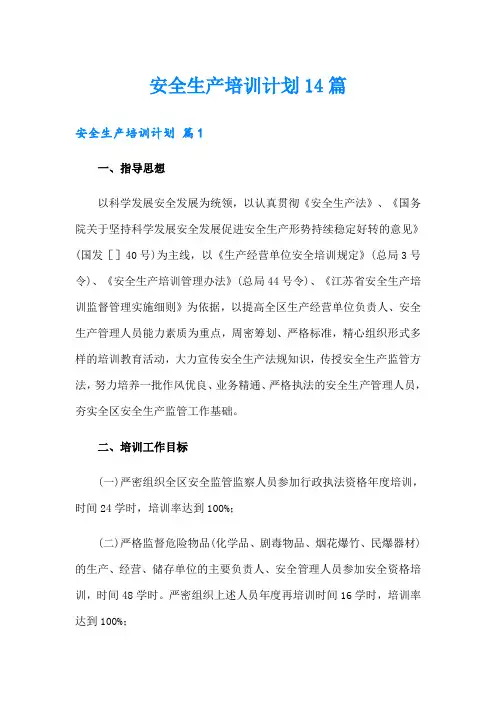 安全生产培训计划14篇

安全生产培训计划 篇1

一、指导思想

以科学发展安全发展为统领，以认真贯彻《安全生产法》、《国务院关于坚持科学发展安全发展促进安全生产形势持续稳定好转的意见》(国发［］40号)为主线，以《生产经营单位安全培训规定》(总局3号令)、《安全生产培训管理办法》(总局44号令)、《江苏省安全生产培训监督管理实施细则》为依据，以提高全区生产经营单位负责人、安全生产管理人员能力素质为重点，周密筹划、严格标准，精心组织形式多样的培训教育活动，大力宣传安全生产法规知识，传授安全生产监管方法，努力培养一批作风优良、业务精通、严格执法的安全生产管理人员，夯实全区安全生产监管工作基础。

二、培训工作目标

(一)严密组织全区安全监管监察人员参加行政执法资格年度培训，时间24学时，培训率达到100%;

(二)严格监督危险物品(化学品、剧毒物品、烟花爆竹、民爆器材)的生产、经营、储存单位的主要负责人、安全管理人员参加安全资格培训，时间48学时。严密组织上述人员年度再培训时间16学时，培训率达到100%;